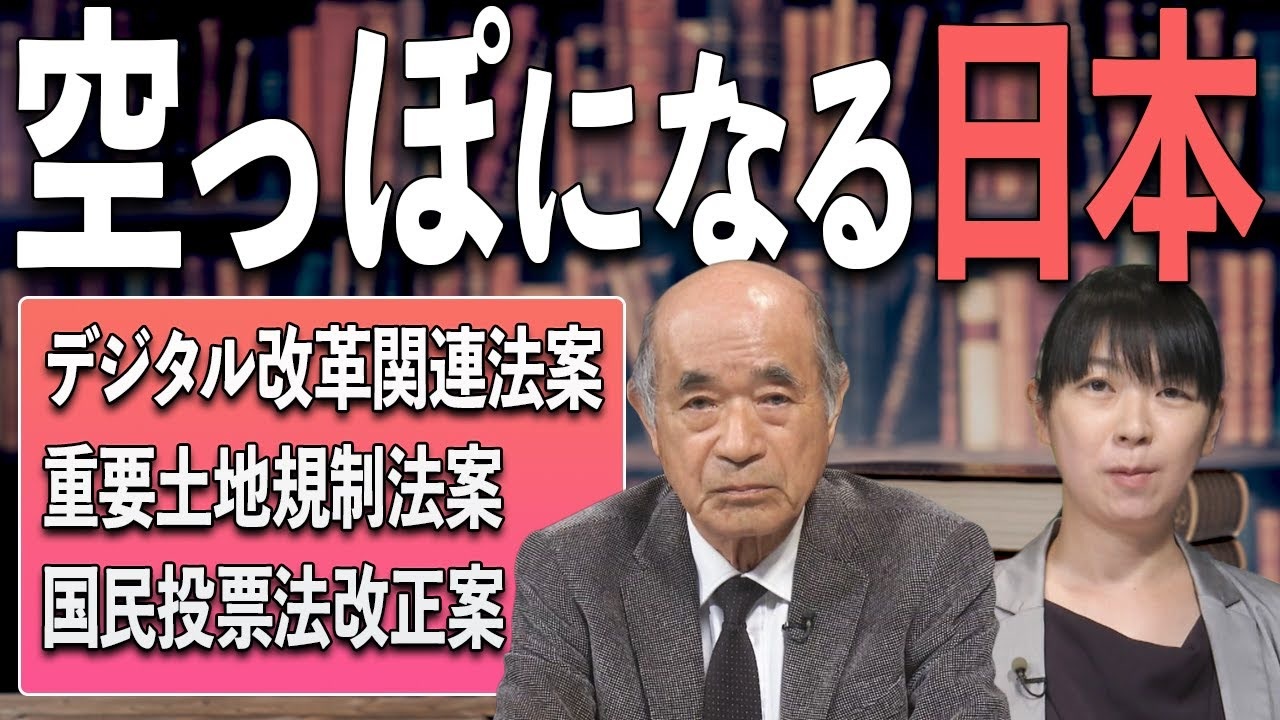 空っぽになる日本

デジタル改革関連法案
重要土地規制法案
国民投票法改正案